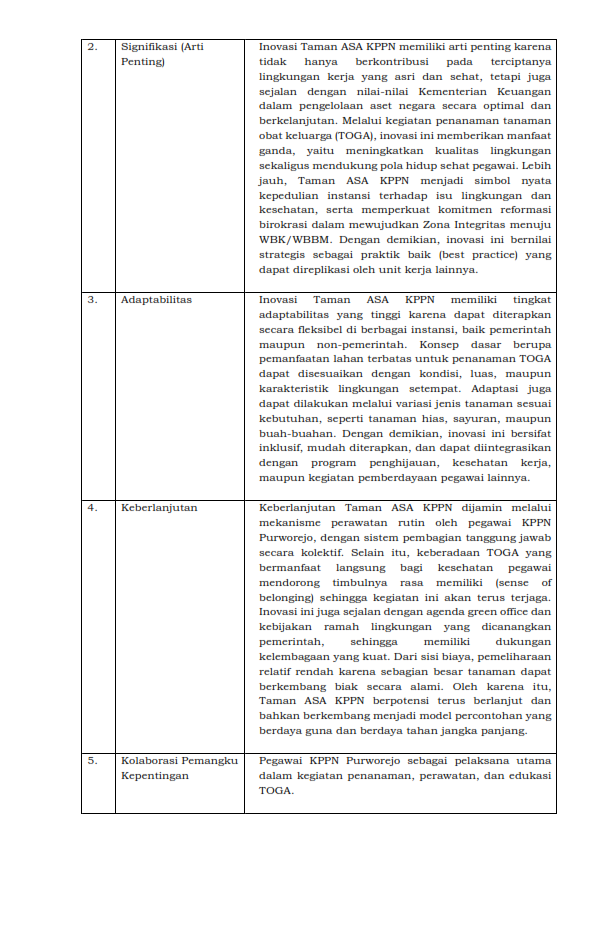 | 2. | Signifikasi (Arti Penting) | Inovasi Taman ASA KPPN memiliki arti penting karena tidak hanya berkontribusi pada terciptanya lingkungan kerja yang asri dan sehat, tetapi juga sejalan dengan nilai-nilai Kementerian Keuangan dalam pengelolaan aset negara secara optimal dan berkelanjutan. Melalui kegiatan penanaman tanaman obat keluarga (TOGA), inovasi ini memberikan manfaat ganda, yaitu meningkatkan kualitas lingkungan sekaligus mendukung pola hidup sehat pegawai. Lebih jauh, Taman ASA KPPN menjadi simbol nyata kepedulian instansi terhadap isu lingkungan dan kesehatan, serta memperkuat komitmen reformasi birokrasi dalam mewujudkan Zona Integritas menuju WBK/WBBM. Dengan demikian, inovasi ini bernilai strategis sebagai praktik baik (best practice) yang dapat direplikasi oleh unit kerja lainnya. |
|---|---|---|
| 3. | Adaptabilitas | Inovasi Taman ASA KPPN memiliki tingkat adaptabilitas yang tinggi karena dapat diterapkan secara fleksibel di berbagai instansi, baik pemerintah maupun non-pemerintah. Konsep dasar berupa pemanfaatan lahan terbatas untuk penanaman TOGA dapat disesuaikan dengan kondisi, luas, maupun karakteristik lingkungan setempat. Adaptasi juga dapat dilakukan melalui variasi jenis tanaman sesuai kebutuhan, seperti tanaman hias, sayuran, maupun buah-buahan. Dengan demikian, inovasi ini bersifat inklusif, mudah diterapkan, dan dapat diintegrasikan dengan program penghijauan, kesehatan kerja, maupun kegiatan pemberdayaan pegawai lainnya. |
| 4. | Keberlanjutan | Keberlanjutan Taman ASA KPPN dijamin melalui mekanisme perawatan rutin oleh pegawai KPPN Purworejo, dengan sistem pembagian tanggung jawab secara kolektif. Selain itu, keberadaan TOGA yang bermanfaat langsung bagi kesehatan pegawai mendorong timbulnya rasa memiliki (sense of belonging) sehingga kegiatan ini akan terus terjaga. Inovasi ini juga sejalan dengan agenda green office dan kebijakan ramah lingkungan yang dicanangkan pemerintah, sehingga memiliki dukungan kelembagaan yang kuat. Dari sisi biaya, pemeliharaan relatif rendah karena sebagian besar tanaman dapat berkembang biak secara alami. Oleh karena itu, Taman ASA KPPN berpotensi terus berlanjut dan bahkan berkembang menjadi model percontohan yang berdaya guna dan berdaya tahan jangka panjang. |
| 5. | Kolaborasi Pemangku Kepentingan | Pegawai KPPN Purworejo sebagai pelaksana utama dalam kegiatan penanaman, perawatan, dan edukasi TOGA. |